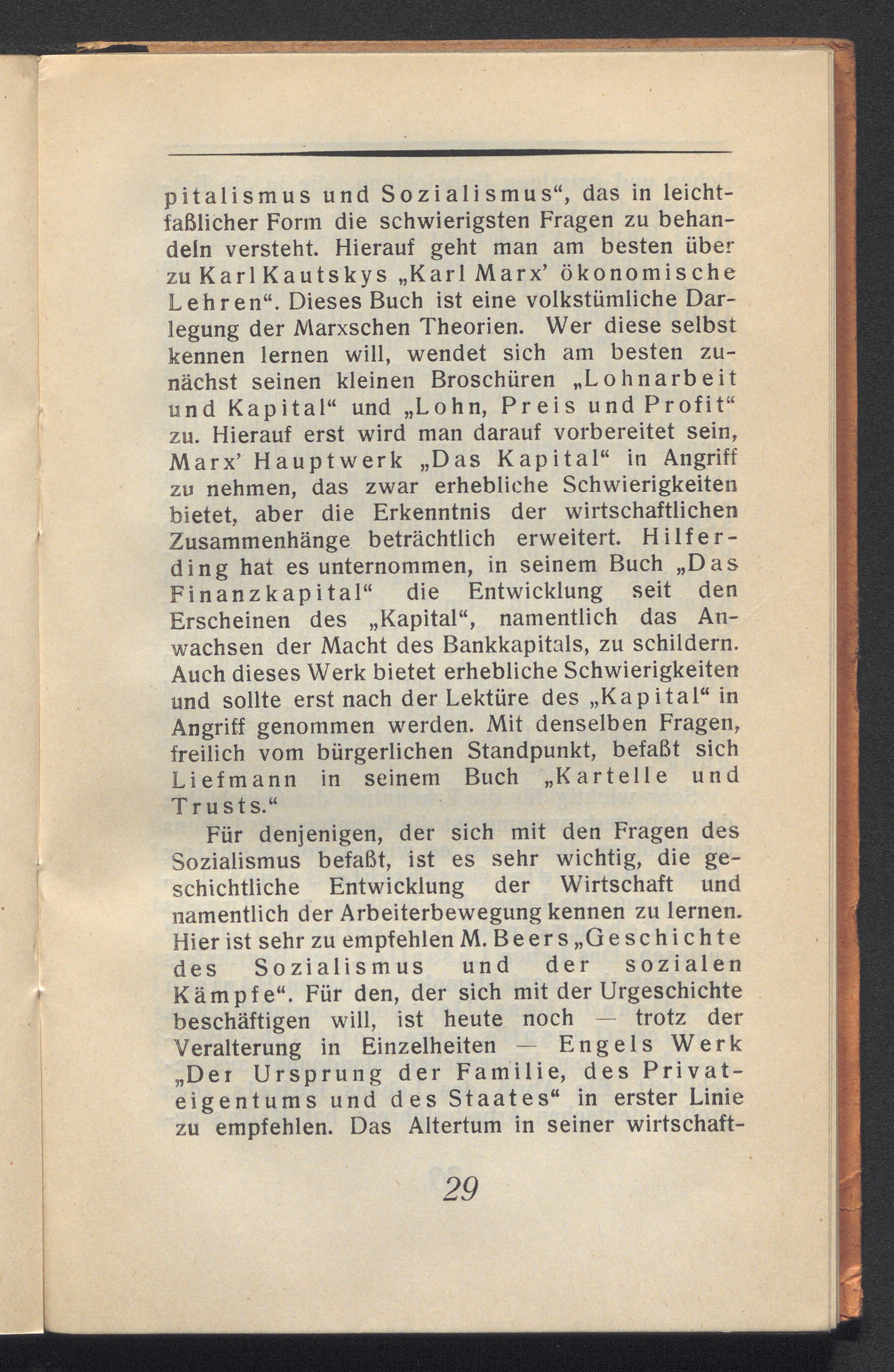 pitalismus und Sozialismus“, das in leichtfaßlicher Form die schwierigsten Fragen zu behandeln versteht. Hierauf geht man am besten über zu Karl Kautskys „Karl Marx’ ökonomische Lehren“. Dieses Buch ist eine volkstümliche Darlegung der Marxschen Theorien. Wer diese selbst kennen lernen will, wendet sich am besten zunächst seinen kleinen Broschüren „Lohnarbeit und Kapital“ und „Lohn, Preis und Profit“ zu. Hierauf erst wird man darauf vorbereitet sein, Marx’ Hauptwerk „Das Kapital“ in Angriff zu nehmen, das zwar erhebliche Schwierigkeiten bietet, aber die Erkenntnis der wirtschaftlichen Zusammenhänge beträchtlich erweitert. Hilferding hat es unternommen, in seinem Buch „Das Finanzkapital“ die Entwicklung seit den Erscheinen des „Kapital“, namentlich das Anwachsen der Macht des Bankkapitals, zu schildern. Auch dieses Werk bietet erhebliche Schwierigkeiten und sollte erst nach der Lektüre des „Kapital“ in Angriff genommen werden. Mit denselben Fragen, freilich vom bürgerlichen Standpunkt, befaßt sich Liefmann in seinem Buch „Kartelle und Trusts.“

Für denjenigen, der sich mit den Fragen des Sozialismus befaßt, ist es sehr wichtig, die geschichtliche Entwicklung der Wirtschaft und namentlich der Arbeiterbewegung kennen zu lernen. Hier ist sehr zu empfehlen M. Beers „Geschichte des Sozialismus und der sozialen Kämpfe“. Für den, der sich mit der Urgeschichte beschäftigen will, ist heute noch — trotz der Veralterung in Einzelheiten — Engels Werk „Der Ursprung der Familie, des Privateigentums und des Staates“ in erster Linie zu empfehlen. Das Altertum in seiner wirtschaft-

29